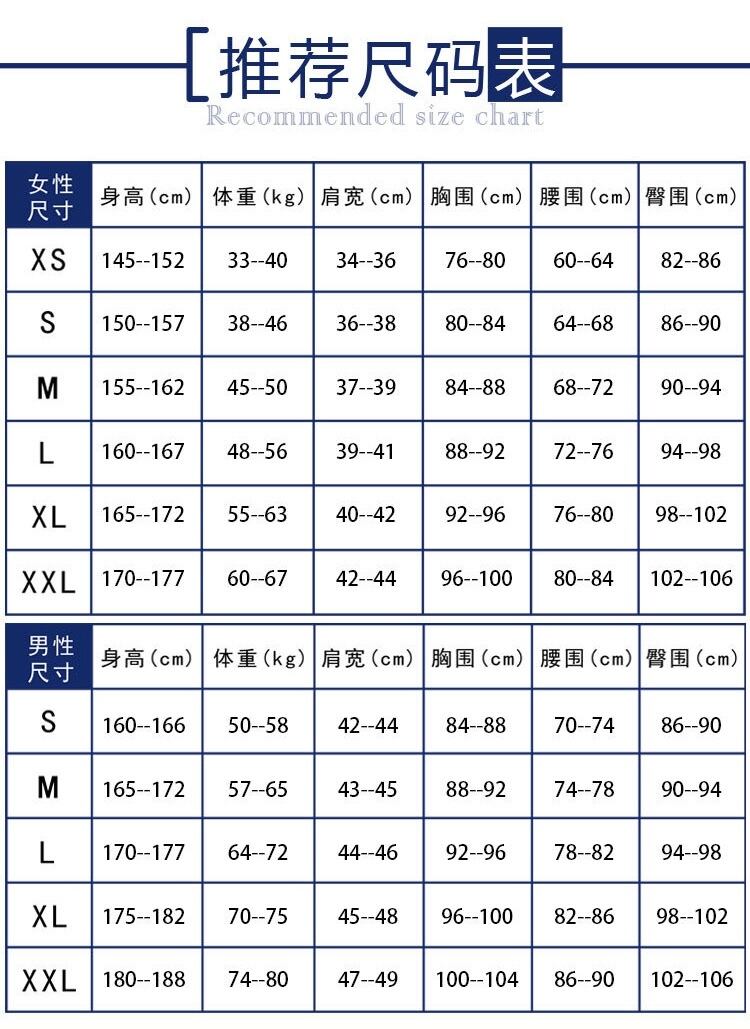 推荐尺码表
Recommended size chart

| 女性尺寸 | 身高(cm) | 体重(kg) | 肩宽(cm) | 胸围(cm) | 腰围(cm) | 臀围(cm) |
|---|---|---|---|---|---|---|
| XS | 145--152 | 33--40 | 34--36 | 76--80 | 60--64 | 82--86 |
| S | 150--157 | 38--46 | 36--38 | 80--84 | 64--68 | 86--90 |
| M | 155--162 | 45--50 | 37--39 | 84--88 | 68--72 | 90--94 |
| L | 160--167 | 48--56 | 39--41 | 88--92 | 72--76 | 94--98 |
| XL | 165--172 | 55--63 | 40--42 | 92--96 | 76--80 | 98--102 |
| XXL | 170--177 | 60--67 | 42--44 | 96--100 | 80--84 | 102--106 |

| 男性尺寸 | 身高(cm) | 体重(kg) | 肩宽(cm) | 胸围(cm) | 腰围(cm) | 臀围(cm) |
|---|---|---|---|---|---|---|
| S | 160--166 | 50--58 | 42--44 | 84--88 | 70--74 | 86--90 |
| M | 165--172 | 57--65 | 43--45 | 88--92 | 74--78 | 90--94 |
| L | 170--177 | 64--72 | 44--46 | 92--96 | 78--82 | 94--98 |
| XL | 175--182 | 70--75 | 45--48 | 96--100 | 82--86 | 98--102 |
| XXL | 180--188 | 74--80 | 47--49 | 100--104 | 86--90 | 102--106 |